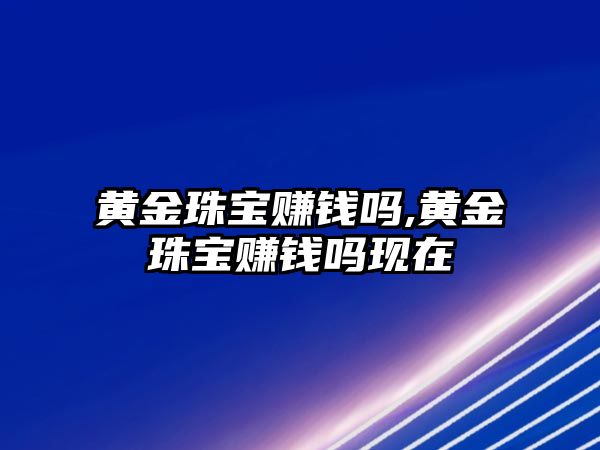 黄金珠宝赚钱吗,黄金珠宝赚钱吗现在